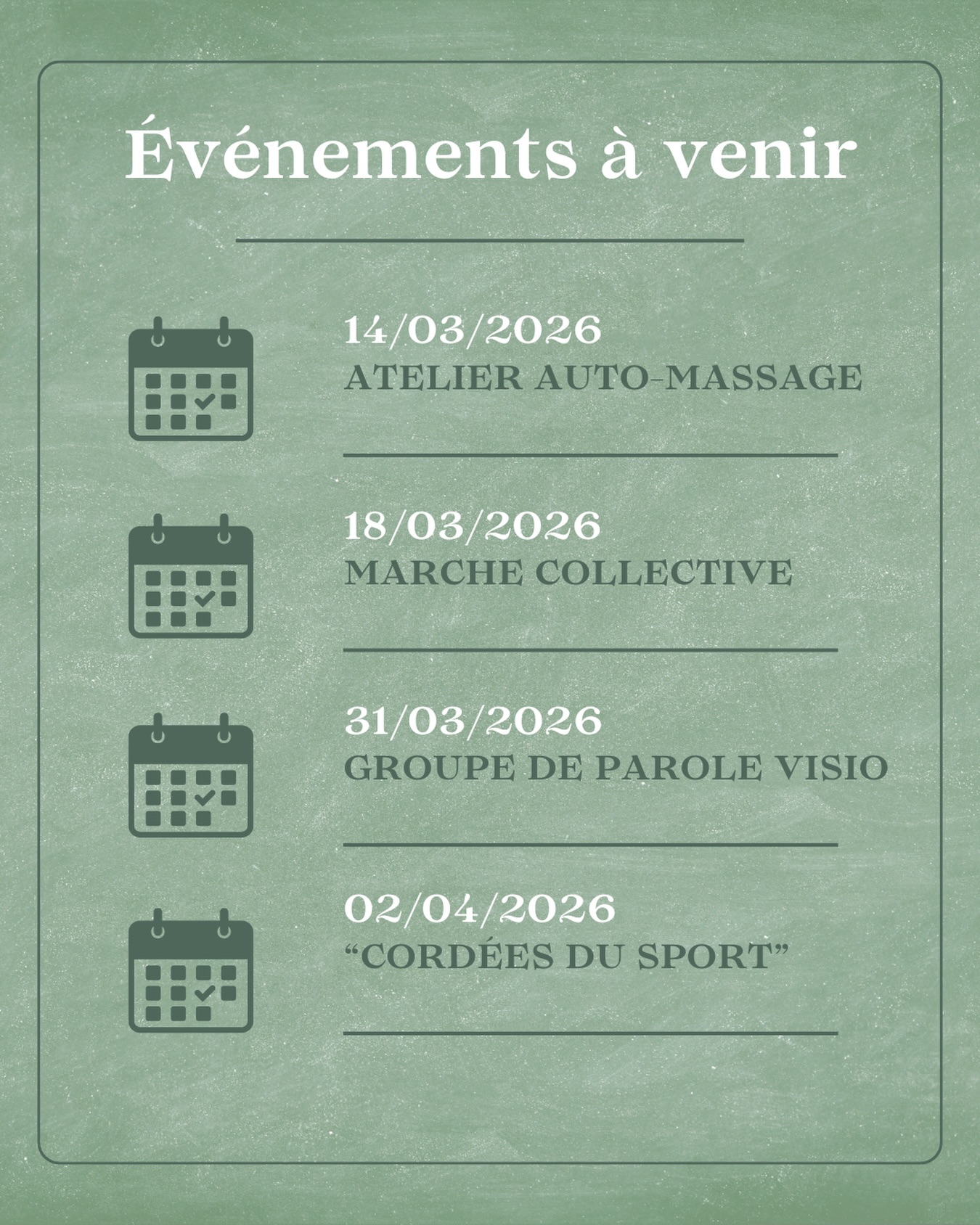 Événements à venir

14/03/2026
ATELIER AUTO-MASSAGE

18/03/2026
MARCHE COLLECTIVE

31/03/2026
GROUPE DE PAROLE VISIO

02/04/2026
“CORDÉES DU SPORT”